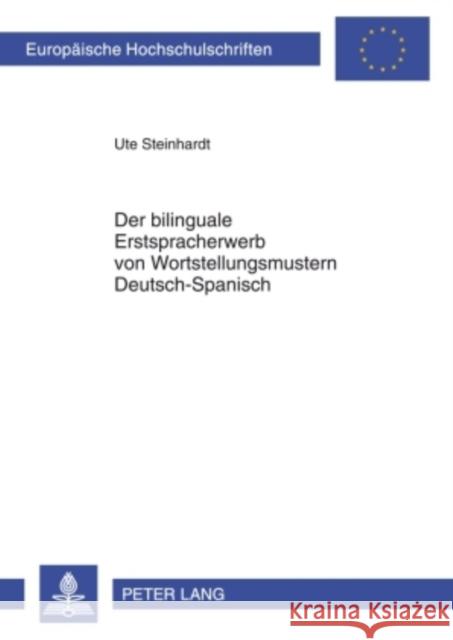 Europäische Hochschulschriften

Ute Steinhardt

Der bilinguale Erstspracherwerb von Wortstellungsmustern Deutsch-Spanisch

PETER LANG